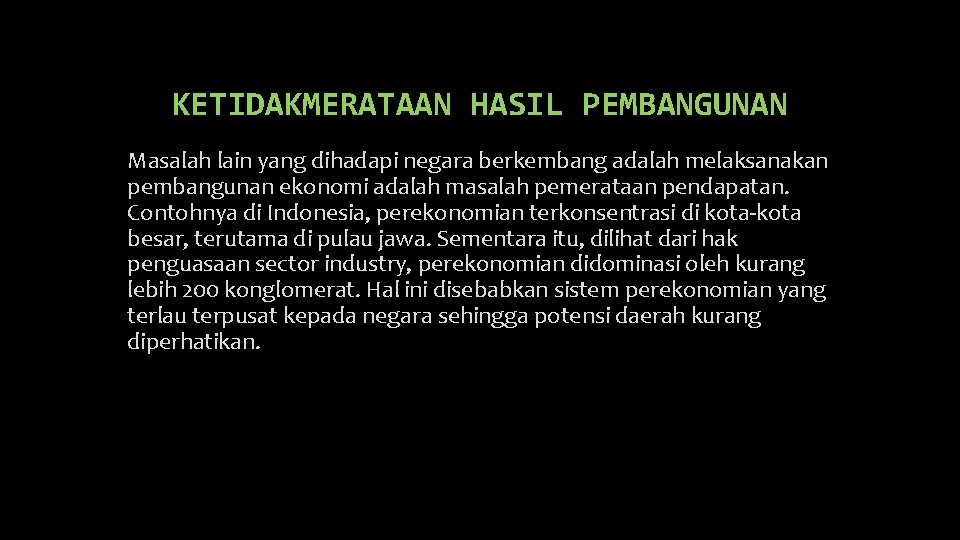 KETIDAKMERATAAN HASIL PEMBANGUNAN

Masalah lain yang dihadapi negara berkembang adalah melaksanakan pembangunan ekonomi adalah masalah pemerataan pendapatan. Contohnya di Indonesia, perekonomian terkonsentrasi di kota-kota besar, terutama di pulau jawa. Sementara itu, dilihat dari hak penguasaan sector industry, perekonomian didominasi oleh kurang lebih 200 konglomerat. Hal ini disebabkan sistem perekonomian yang terlau terpusat kepada negara sehingga potensi daerah kurang diperhatikan.